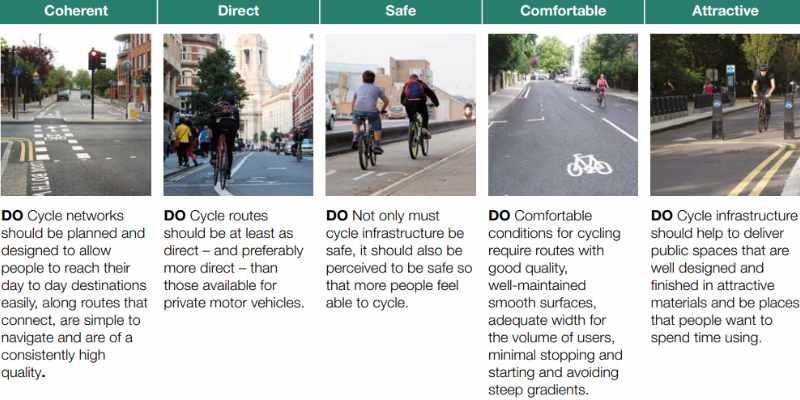 Coherent

DO Cycle networks should be planned and designed to allow people to reach their day to day destinations easily, along routes that connect, are simple to navigate and are of a consistently high quality.

Direct

DO Cycle routes should be at least as direct – and preferably more direct – than those available for private motor vehicles.

Safe

DO Not only must cycle infrastructure be safe, it should also be perceived to be safe so that more people feel able to cycle.

Comfortable

DO Comfortable conditions for cycling require routes with good quality, well-maintained smooth surfaces, adequate width for the volume of users, minimal stopping and starting and avoiding steep gradients.

Attractive

DO Cycle infrastructure should help to deliver public spaces that are well designed and finished in attractive materials and be places that people want to spend time using.